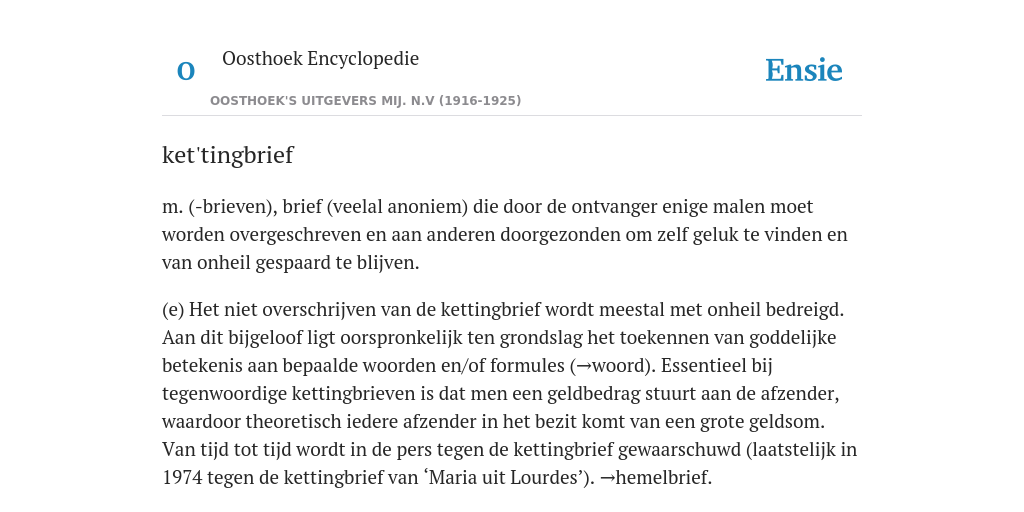 O

Oosthoek Encyclopedie

OOSTHOEK'S UITGEVERS MIJ. N.V (1916-1925)

Ensie

ket'tingbrief

m. (-brieven), brief (veelal anoniem) die door de ontvanger enige malen moet worden overgeschreven en aan anderen doorgezonden om zelf geluk te vinden en van onheil gespaard te blijven.

(e) Het niet overschrijven van de kettingbrief wordt meestal met onheil bedreigd. Aan dit bijgeloof ligt oorspronkelijk ten grondslag het toekennen van goddelijke betekenis aan bepaalde woorden en/of formules (→woord). Essentieel bij tegenwoordige kettingbrieven is dat men een geldbedrag stuurt aan de afzender, waardoor theoretisch iedere afzender in het bezit komt van een grote geldsom. Van tijd tot tijd wordt in de pers tegen de kettingbrief gewaarschuwd (laatstelijk in 1974 tegen de kettingbrief van ‘Maria uit Lourdes’). →hemelbrief.